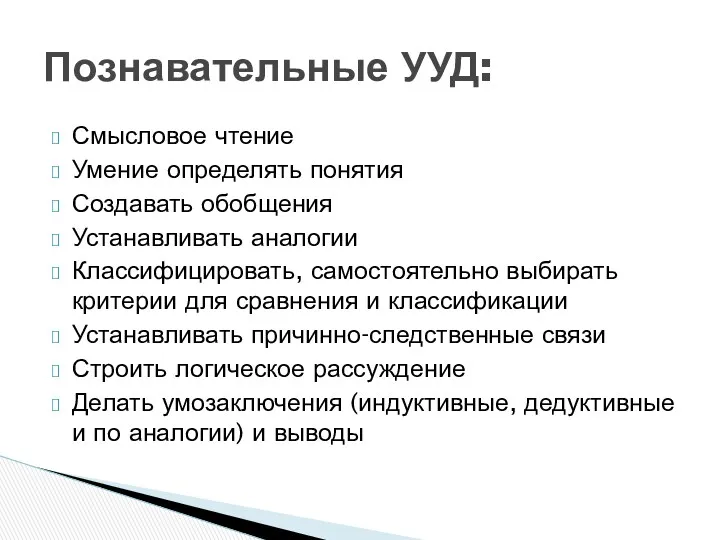 Познавательные УУД:

Смысловое чтение
Умение определять понятия
Создавать обобщения
Устанавливать аналогии
Классифицировать, самостоятельно выбирать критерии для сравнения и классификации
Устанавливать причинно-следственные связи
Строить логическое рассуждение
Делать умозаключения (индуктивные, дедуктивные и по аналогии) и выводы